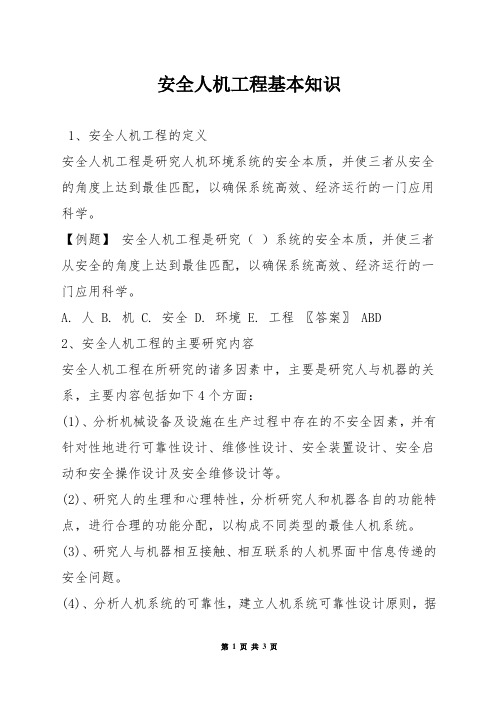 安全人机工程基本知识

1、安全人机工程的定义

安全人机工程是研究人机环境系统的安全本质，并使三者从安全的角度上达到最佳匹配，以确保系统高效、经济运行的一门应用科学。

【例题】 安全人机工程是研究（ ）系统的安全本质，并使三者从安全的角度上达到最佳匹配，以确保系统高效、经济运行的一门应用科学。

A. 人 B. 机 C. 安全 D. 环境 E. 工程 〖答案〗 ABD

2、安全人机工程的主要研究内容

安全人机工程在所研究的诸多因素中，主要是研究人与机器的关系，主要内容包括如下4个方面：

(1)、分析机械设备及设施在生产过程中存在的不安全因素，并有针对性地进行可靠性设计、维修性设计、安全装置设计、安全启动和安全操作设计及安全维修设计等。

(2)、研究人的生理和心理特性，分析研究人和机器各自的功能特点，进行合理的功能分配，以构成不同类型的最佳人机系统。

(3)、研究人与机器相互接触、相互联系的人机界面中信息传递的安全问题。

(4)、分析人机系统的可靠性，建立人机系统可靠性设计原则，据

第 1 页 共 3 页